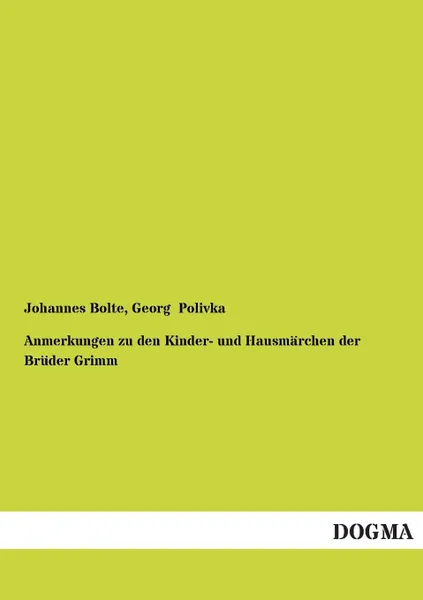 Johannes Bolte, Georg Polivka

Anmerkungen zu den Kinder- und Hausmärchen der Brüder Grimm

DOGMA